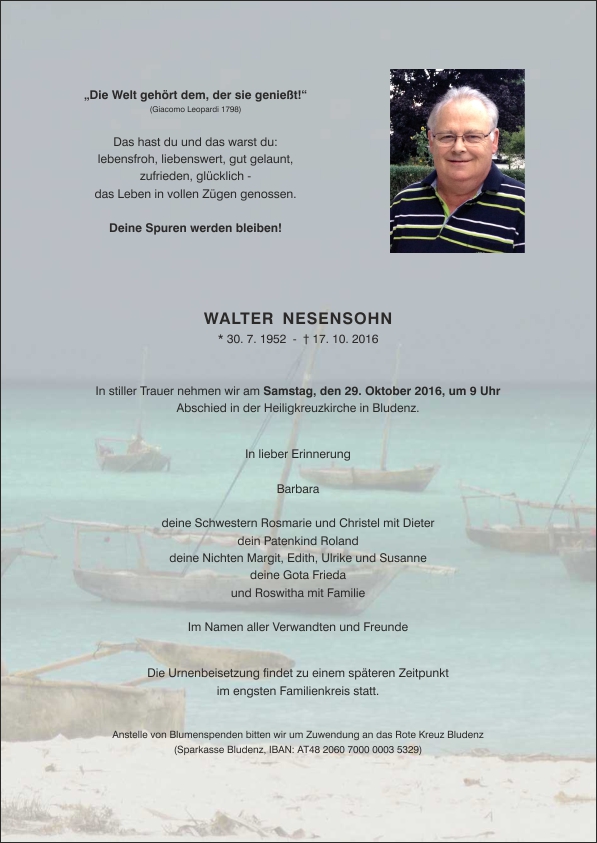 „Die Welt gehört dem, der sie genießt!"
(Giacomo Leopardi 1798)

Das hast du und das warst du:
lebensfroh, liebenswert, gut gelaunt,
zufrieden, glücklich -
das Leben in vollen Zügen genossen.

Deine Spuren werden bleiben!

WALTER NESENSOHN
* 30. 7. 1952 - † 17. 10. 2016

In stiller Trauer nehmen wir am Samstag, den 29. Oktober 2016, um 9 Uhr
Abschied in der Heiligkreuzkirche in Bludenz.

In lieber Erinnerung

Barbara

deine Schwestern Rosmarie und Christel mit Dieter
dein Patenkind Roland
deine Nichten Margit, Edith, Ulrike und Susanne
deine Gota Frieda
und Roswitha mit Familie

Im Namen aller Verwandten und Freunde

Die Urnenbeisetzung findet zu einem späteren Zeitpunkt
im engsten Familienkreis statt.

Anstelle von Blumenspenden bitten wir um Zuwendung an das Rote Kreuz Bludenz
(Sparkasse Bludenz, IBAN: AT48 2060 7000 0003 5329)